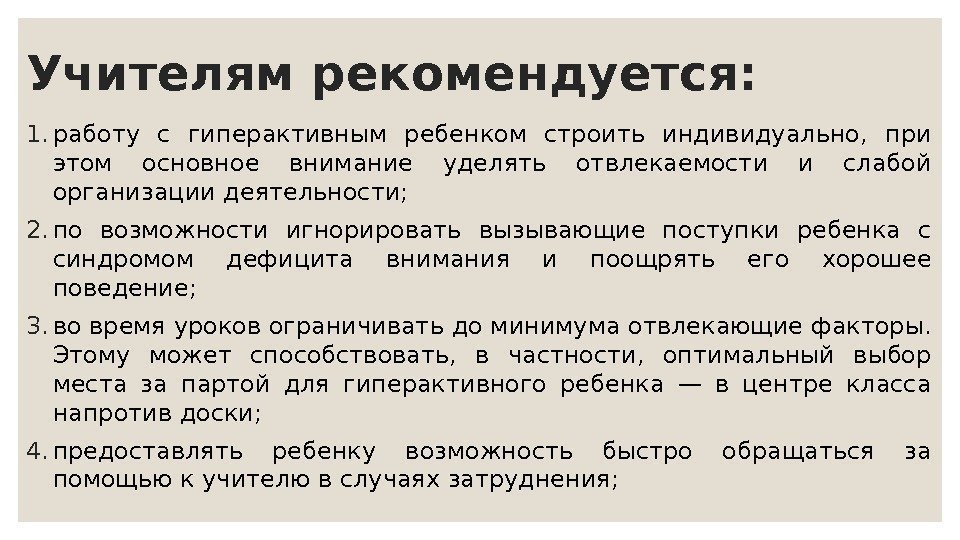 Учителям рекомендуется:

1. работу с гиперактивным ребенком строить индивидуально, при этом основное внимание уделять отвлекаемости и слабой организации деятельности;

2. по возможности игнорировать вызывающие поступки ребенка с синдромом дефицита внимания и поощрять его хорошее поведение;

3. во время уроков ограничивать до минимума отвлекающие факторы. Этому может способствовать, в частности, оптимальный выбор места за партой для гиперактивного ребенка — в центре класса напротив доски;

4. предоставлять ребенку возможность быстро обращаться за помощью к учителю в случаях затруднения;